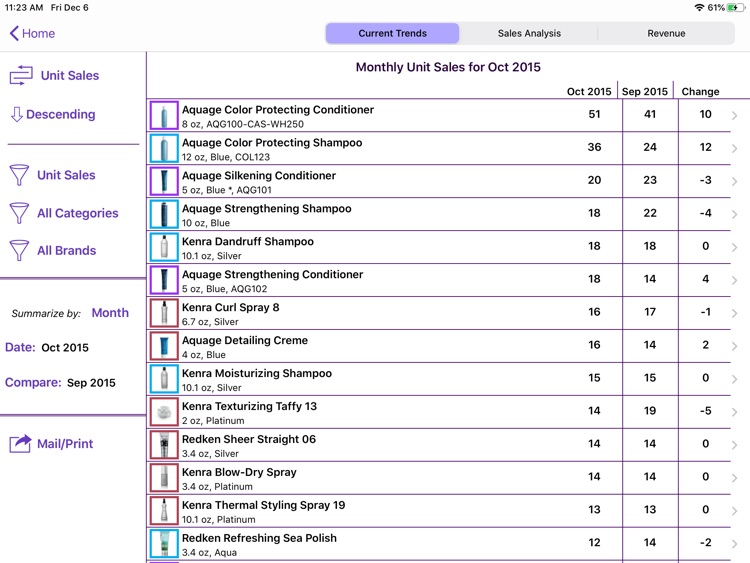 11:23 AM Fri Dec 6

61%

Home

Current Trends

Sales Analysis

Revenue

Unit Sales

Descending

Unit Sales

All Categories

All Brands

Summarize by: Month

Date: Oct 2015

Compare: Sep 2015

Mail/Print

Monthly Unit Sales for Oct 2015

| | Oct 2015 | Sep 2015 | Change |
|---|---|---|---|
| Aquage Color Protecting Conditioner 8 oz, AQG100-CAS-WH250 | 51 | 41 | 10 |
| Aquage Color Protecting Shampoo 12 oz, Blue, COL123 | 36 | 24 | 12 |
| Aquage Silkening Conditioner 5 oz, Blue *, AQG101 | 20 | 23 | -3 |
| Aquage Strengthening Shampoo 10 oz, Blue | 18 | 22 | -4 |
| Kenra Dandruff Shampoo 10.1 oz, Silver | 18 | 18 | 0 |
| Aquage Strengthening Conditioner 5 oz, Blue, AQG102 | 18 | 14 | 4 |
| Kenra Curl Spray 8 6.7 oz, Silver | 16 | 17 | -1 |
| Aquage Detailing Creme 4 oz, Blue | 16 | 14 | 2 |
| Kenra Moisturizing Shampoo 10.1 oz, Silver | 15 | 15 | 0 |
| Kenra Texturizing Taffy 13 2 oz, Platinum | 14 | 19 | -5 |
| Redken Sheer Straight 06 3.4 oz, Silver | 14 | 14 | 0 |
| Kenra Blow-Dry Spray 3.4 oz, Platinum | 14 | 14 | 0 |
| Kenra Thermal Styling Spray 19 10.1 oz, Platinum | 13 | 13 | 0 |
| Redken Refreshing Sea Polish 3.4 oz, Aqua | 12 | 14 | -2 |